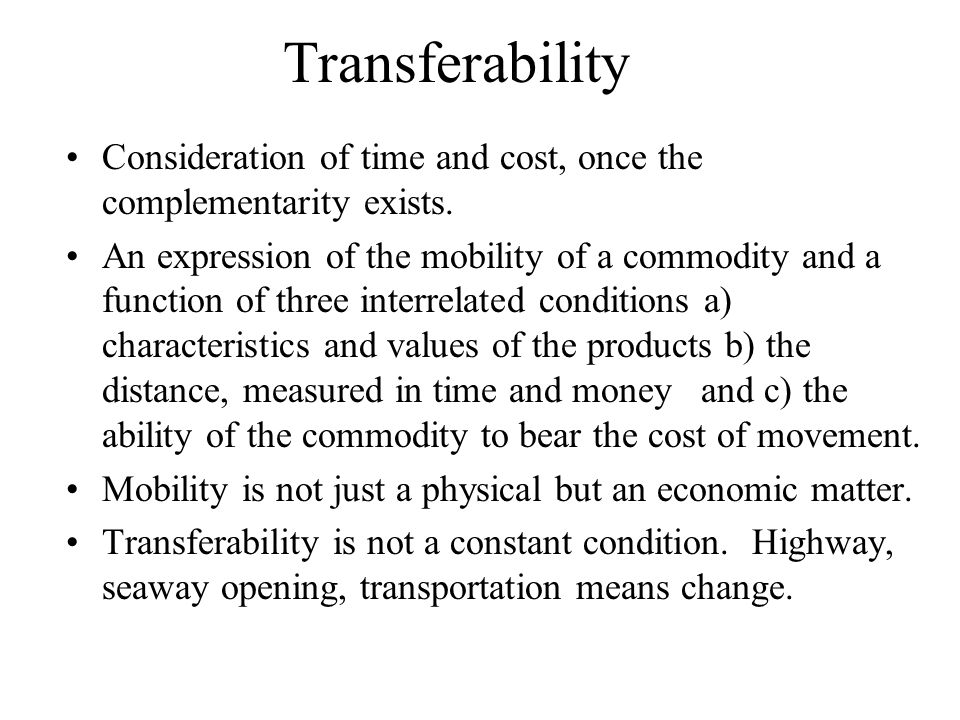 Transferability

• Consideration of time and cost, once the complementarity exists.
• An expression of the mobility of a commodity and a function of three interrelated conditions a) characteristics and values of the products b) the distance, measured in time and money and c) the ability of the commodity to bear the cost of movement.
• Mobility is not just a physical but an economic matter.
• Transferability is not a constant condition. Highway, seaway opening, transportation means change.